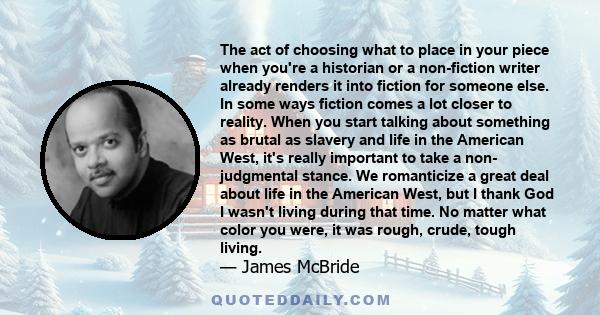 The act of choosing what to place in your piece when you're a historian or a non-fiction writer already renders it into fiction for someone else. In some ways fiction comes a lot closer to reality. When you start talking about something as brutal as slavery and life in the American West, it's really important to take a non-judgmental stance. We romanticize a great deal about life in the American West, but I thank God I wasn't living during that time. No matter what color you were, it was rough, crude, tough living.
— James McBride

QUOTEDDAILY.COM